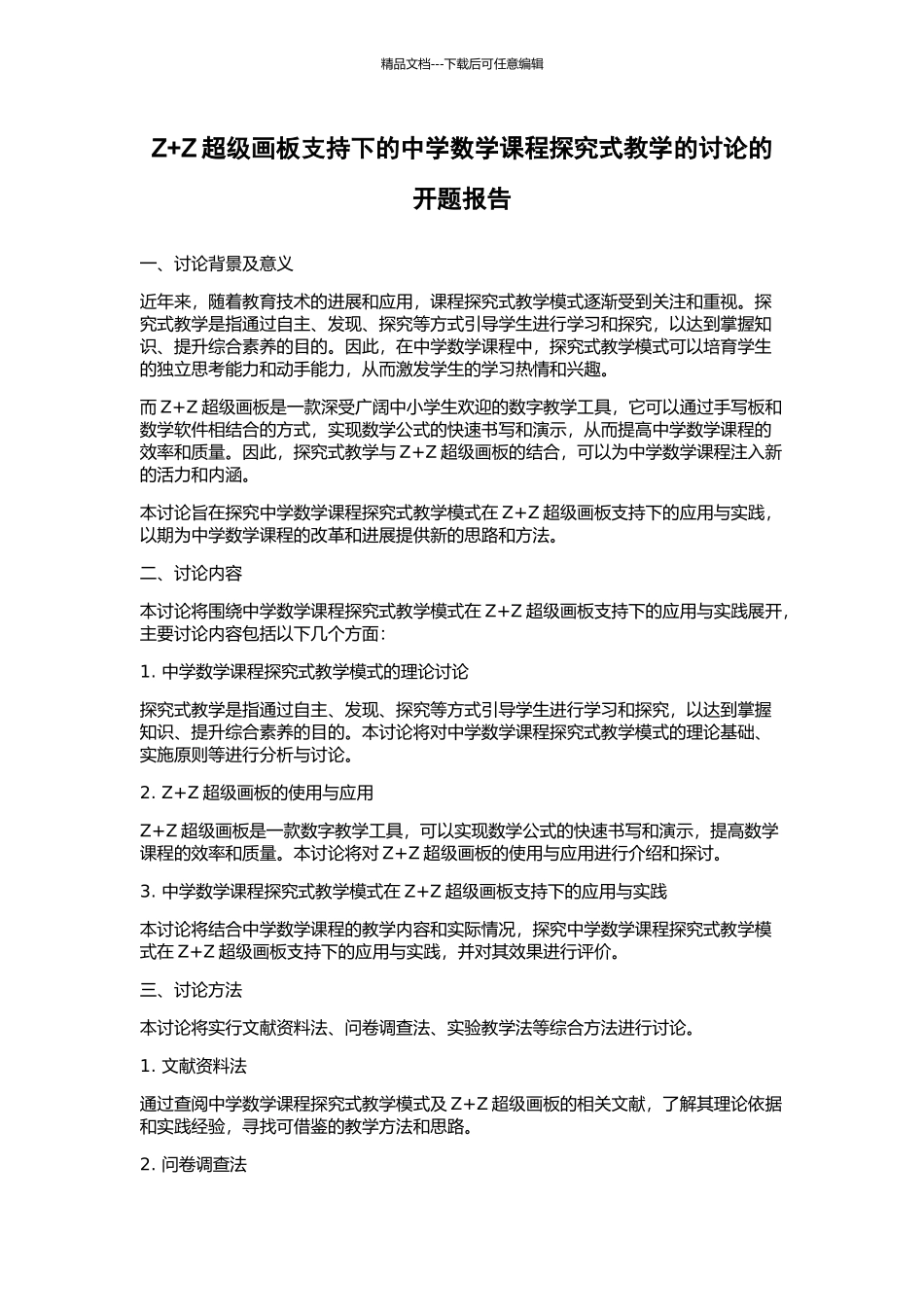 精品文档---下载后可任意编辑

Z+Z 超级画板支持下的中学数学课程探究式教学的讨论的开题报告

一、讨论背景及意义

近年来，随着教育技术的进展和应用，课程探究式教学模式逐渐受到关注和重视。探究式教学是指通过自主、发现、探究等方式引导学生进行学习和探究，以达到掌握知识、提升综合素养的目的。因此，在中学数学课程中，探究式教学模式可以培育学生的独立思考能力和动手能力，从而激发学生的学习热情和兴趣。

而 Z+Z 超级画板是一款深受广阔中小学生欢迎的数字教学工具，它可以通过手写板和数学软件相结合的方式，实现数学公式的快速书写和演示，从而提高中学数学课程的效率和质量。因此，探究式教学与 Z+Z 超级画板的结合，可以为中学数学课程注入新的活力和内涵。

本讨论旨在探究中学数学课程探究式教学模式在 Z+Z 超级画板支持下的应用与实践，以期为中学数学课程的改革和进展提供新的思路和方法。

二、讨论内容

本讨论将围绕中学数学课程探究式教学模式在 Z+Z 超级画板支持下的应用与实践展开，主要讨论内容包括以下几个方面：

1. 中学数学课程探究式教学模式的理论讨论

探究式教学是指通过自主、发现、探究等方式引导学生进行学习和探究，以达到掌握知识、提升综合素养的目的。本讨论将对中学数学课程探究式教学模式的理论基础、实施原则等进行分析与讨论。

2. Z+Z 超级画板的使用与应用

Z+Z 超级画板是一款数字教学工具，可以实现数学公式的快速书写和演示，提高数学课程的效率和质量。本讨论将对 Z+Z 超级画板的使用与应用进行介绍和探讨。

3. 中学数学课程探究式教学模式在 Z+Z 超级画板支持下的应用与实践

本讨论将结合中学数学课程的教学内容和实际情况，探究中学数学课程探究式教学模式在 Z+Z 超级画板支持下的应用与实践，并对其效果进行评价。

三、讨论方法

本讨论将实行文献资料法、问卷调查法、实验教学法等综合方法进行讨论。

1. 文献资料法

通过查阅中学数学课程探究式教学模式及 Z+Z 超级画板的相关文献，了解其理论依据和实践经验，寻找可借鉴的教学方法和思路。

2. 问卷调查法